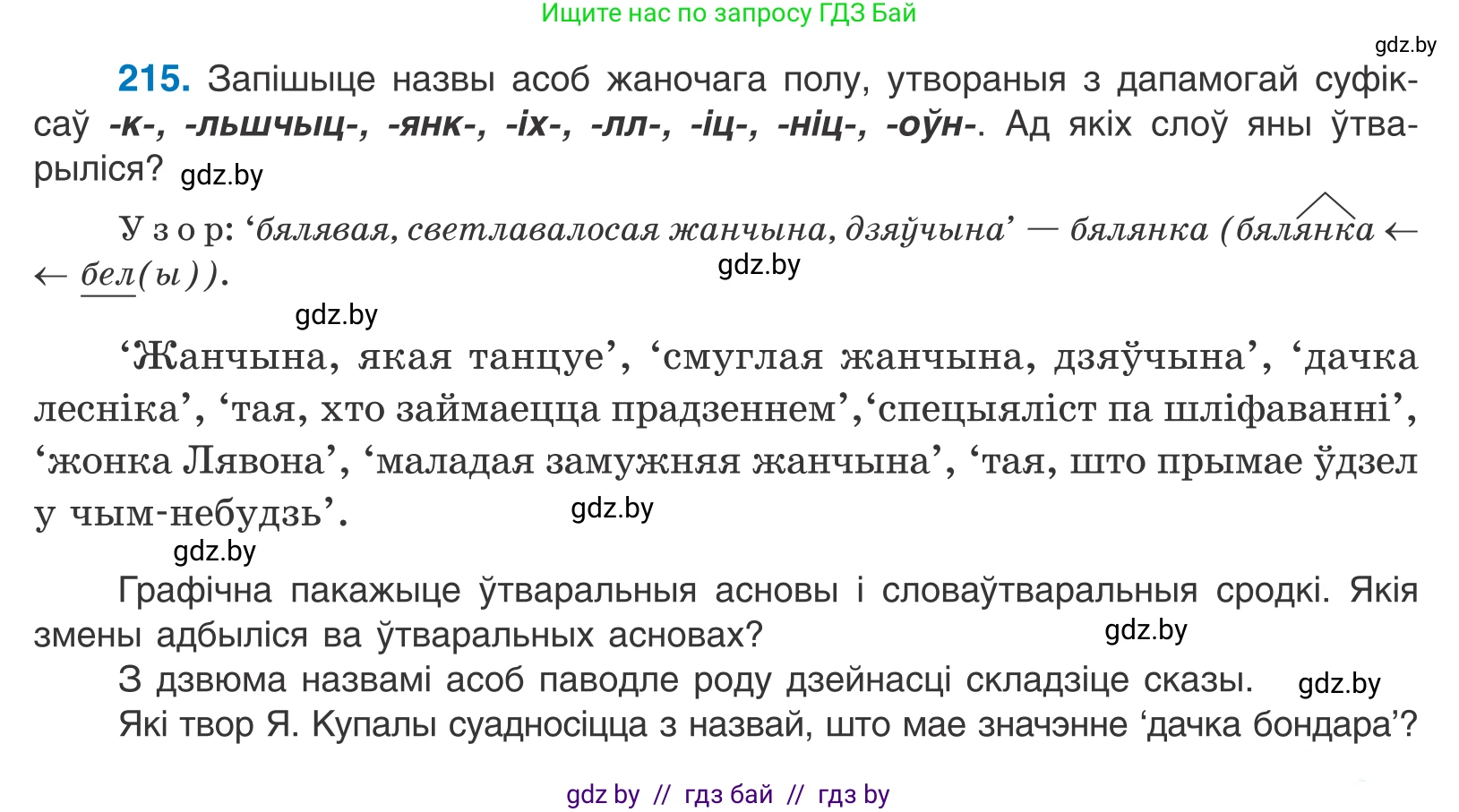 Ищите нас по запросу ГДЗ Бай

gdz.by

215. Запішыце назвы асоб жаночага полу, утвораныя з дапамогай суфіксаў -к-, -льшчыц-, -янк-, -іх-, -лл-, -іц-, -ніц-, -оўн-. Ад якіх слоў яны ўтварыліся? gdz.by

Узор: ‘бялявая, светлавалосая жанчына, дзяўчына’ — бялянка (бялянка ← ← бел(ы)). gdz.by

gdz.by

‘Жанчына, якая танцуе’, ‘смуглая жанчына, дзяўчына’, ‘дачка лесніка’, ‘тая, хто займаецца прадзеннем’,‘спецыяліст па шліфаванні’, ‘жонка Лявона’, ‘маладая замужняя жанчына’, ‘тая, што прымае ўдзел у чым-небудзь’. gdz.by

gdz.by

Графічна пакажыце ўтваральныя асновы і словаўтваральныя сродкі. Якія змены адбыліся ва ўтваральных асновах? gdz.by

З дзвюма назвамі асоб паводле роду дзейнасці складзіце сказы. gdz.by

Які твор Я. Купалы суадносіцца з назвай, што мае значэнне ‘дачка бондара’?

gdz by // гдз бай // гдз by